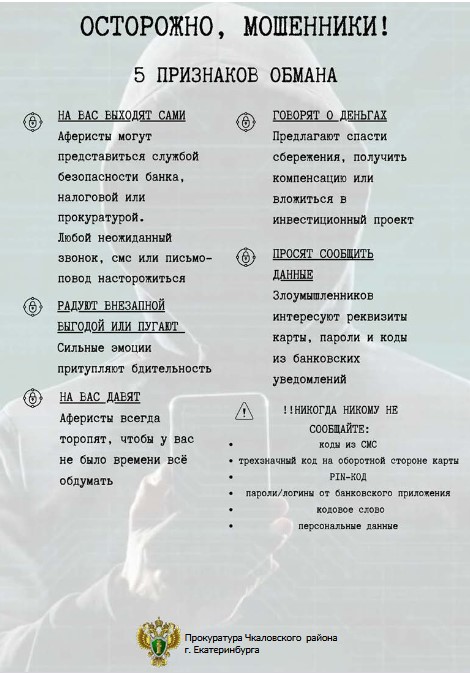 ОСТОРОЖНО, МОШЕННИКИ!

5 ПРИЗНАКОВ ОБМАНА

НА ВАС ВЫХОДЯТ САМИ
Аферисты могут представиться службой безопасности банка, налоговой или прокуратурой.
Любой неожиданный звонок, смс или письмо- повод насторожиться

РАДУЮТ ВНЕЗАПНОЙ ВЫГОДОЙ ИЛИ ПУГАЮТ
Сильные эмоции притупляют бдительность

НА ВАС ДАВЯТ
Аферисты всегда торопят, чтобы у вас не было времени всё обдумать

ГОВОРЯТ О ДЕНЬГАХ
Предлагают спасти сбережения, получить компенсацию или вложиться в инвестиционный проект

ПРОСЯТ СООБЩИТЬ ДАННЫЕ
Злоумышленников интересуют реквизиты карты, пароли и коды из банковских уведомлений

!!НИКОГДА НИКОМУ НЕ СООБЩАЙТЕ:
• коды из СМС
• трехзначный код на оборотной стороне карты
• PIN-КОД
• пароли/логины от банковского приложения
• кодовое слово
• персональные данные

Прокуратура Чкаловского района г. Екатеринбурга